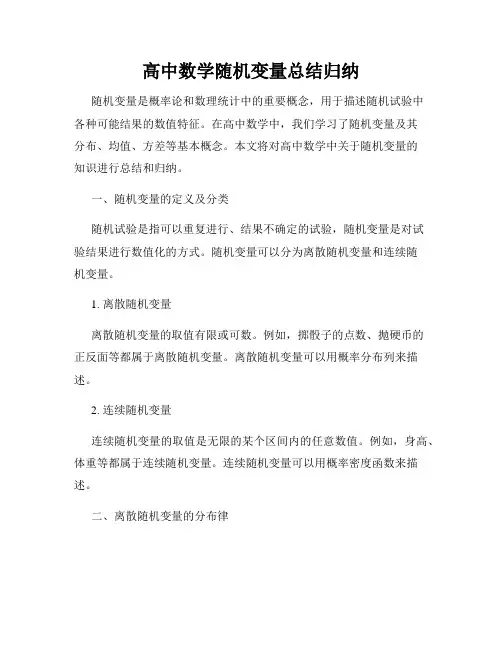 高中数学随机变量总结归纳

随机变量是概率论和数理统计中的重要概念，用于描述随机试验中各种可能结果的数值特征。在高中数学中，我们学习了随机变量及其分布、均值、方差等基本概念。本文将对高中数学中关于随机变量的知识进行总结和归纳。

一、随机变量的定义及分类

随机试验是指可以重复进行、结果不确定的试验，随机变量是对试验结果进行数值化的方式。随机变量可以分为离散随机变量和连续随机变量。

1. 离散随机变量

离散随机变量的取值有限或可数。例如，掷骰子的点数、抛硬币的正反面等都属于离散随机变量。离散随机变量可以用概率分布列来描述。

2. 连续随机变量

连续随机变量的取值是无限的某个区间内的任意数值。例如，身高、体重等都属于连续随机变量。连续随机变量可以用概率密度函数来描述。

二、离散随机变量的分布律